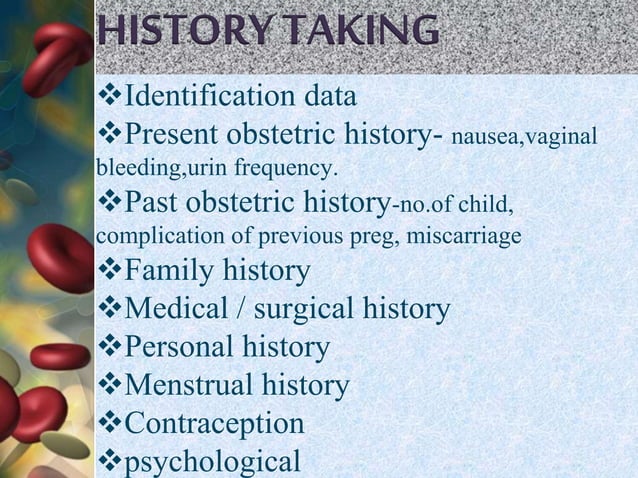 HISTORY TAKING

❖Identification data
❖Present obstetric history- nausea,vaginal bleeding,urin frequency.
❖Past obstetric history-no.of child, complication of previous preg, miscarriage
❖Family history
❖Medical / surgical history
❖Personal history
❖Menstrual history
❖Contraception
❖psychological